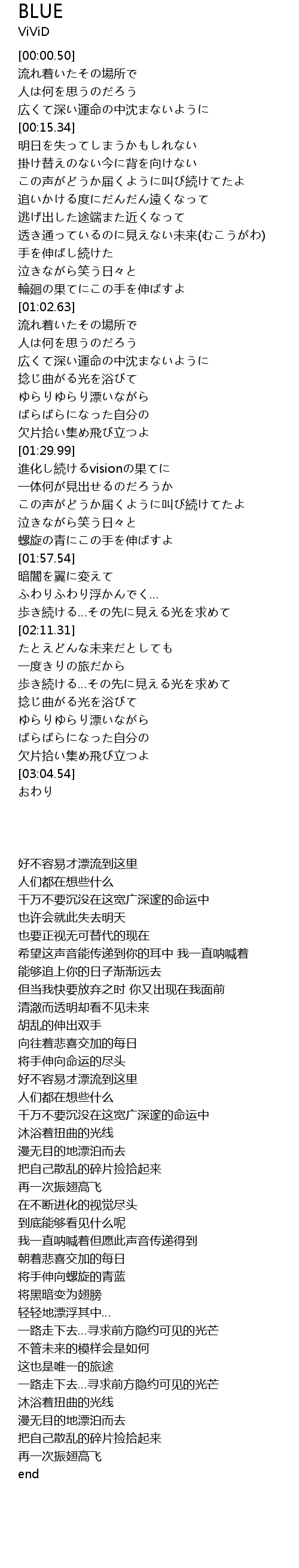 BLUE
ViViD

[00:00.50]
流れ着いたその場所で
人は何を思うのだろう
広くて深い運命の中沈まないように
[00:15.34]
明日を失ってしまうかもしれない
掛け替えのない今に背を向けない
この声がどうか届くように叫び続けてたよ
追いかける度にだんだん遠くなって
逃げ出した途端また近くなって
透き通っているのに見えない未来(むこうがわ)
手を伸ばし続けた
泣きながら笑う日々と
輪廻の果てにこの手を伸ばすよ
[01:02.63]
流れ着いたその場所で
人は何を思うのだろう
広くて深い運命の中沈まないように
捻じ曲がる光を浴びて
ゆらりゆらり漂いながら
ばらばらになった自分の
欠片拾い集め飛び立つよ
[01:29.99]
進化し続けるvisionの果てに
一体何が見出せるのだろうか
この声がどうか届くように叫び続けてたよ
泣きながら笑う日々と
螺旋の青にこの手を伸ばすよ
[01:57.54]
暗闇を翼に変えて
ふわりふわり浮かんでく...
歩き続ける...その先に見える光を求めて
[02:11.31]
たとえどんな未来だとしても
一度きりの旅だから
歩き続ける...その先に見える光を求めて
捻じ曲がる光を浴びて
ゆらりゆらり漂いながら
ばらばらになった自分の
欠片拾い集め飛び立つよ
[03:04.54]
おわり

好不容易才漂流到这里
人们都在想些什么
千万不要沉没在这宽广深邃的命运中
也许会就此失去明天
也要正视无可替代的现在
希望这声音能传递到你的耳中 我一直呐喊着
能够追上你的日子渐渐远去
但当我快要放弃之时 你又出现在我面前
清澈而透明却看不见未来
胡乱的伸出双手
向往着悲喜交加的每日
将手伸向命运的尽头
好不容易才漂流到这里
人们都在想些什么
千万不要沉没在这宽广深邃的命运中
沐浴着扭曲的光线
漫无目的地漂泊而去
把自己散乱的碎片捡拾起来
再一次振翅高飞
在不断进化的视觉尽头
到底能够看见什么呢
我一直呐喊着但愿此声音传递得到
朝着悲喜交加的每日
将手伸向螺旋的青蓝
将黑暗变为翅膀
轻轻地漂浮其中...
一路走下去...寻求前方隐约可见的光芒
不管未来的模样会是如何
这也是唯一的旅途
一路走下去...寻求前方隐约可见的光芒
沐浴着扭曲的光线
漫无目的地漂泊而去
把自己散乱的碎片捡拾起来
再一次振翅高飞
end